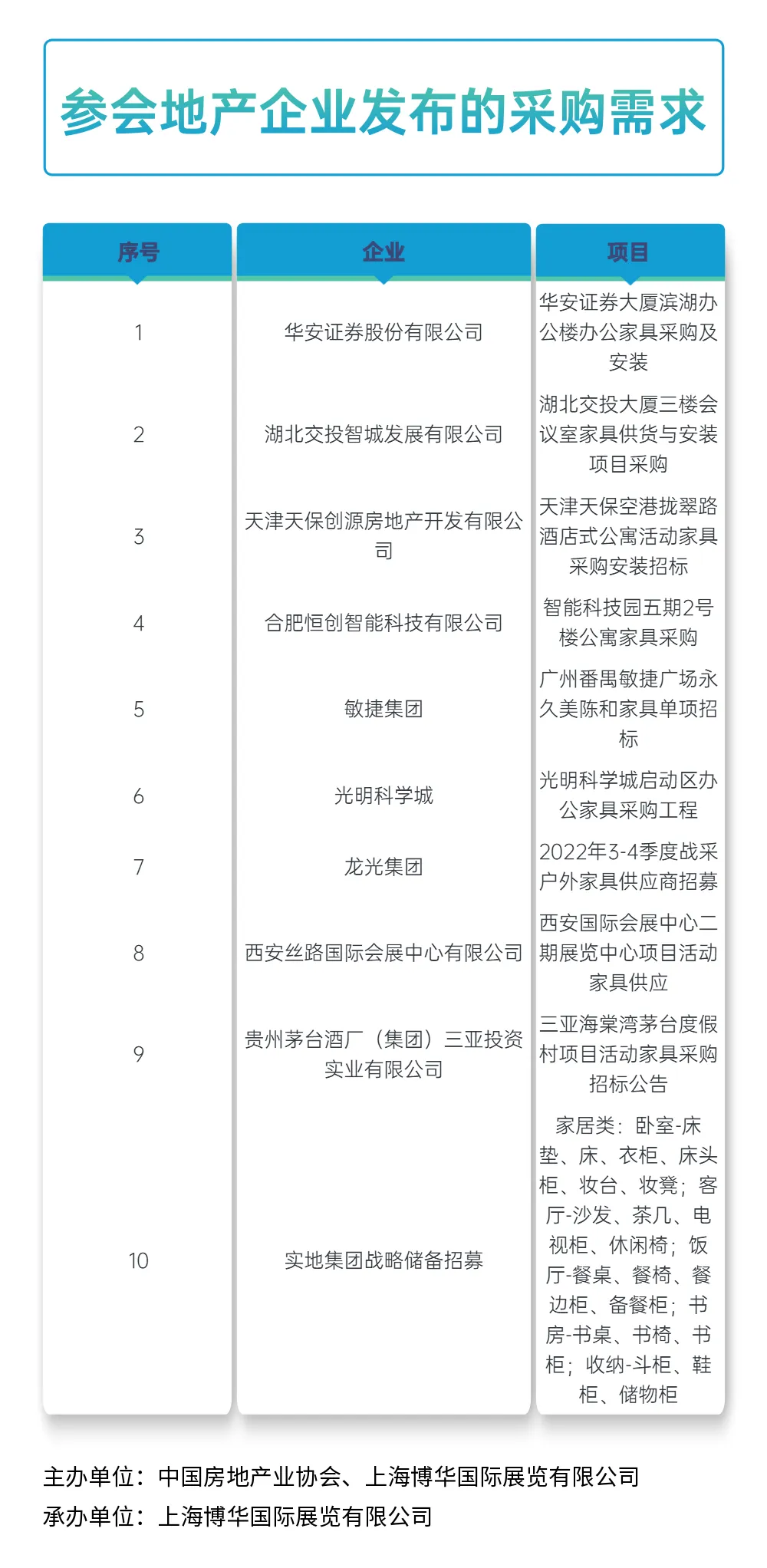 参会地产企业发布的采购需求

| 序号 | 企业 | 项目 |
|---|---|---|
| 1 | 华安证券股份有限公司 | 华安证券大厦滨湖办公楼办公家具采购及安装 |
| 2 | 湖北交投智城发展有限公司 | 湖北交投大厦三楼会议室家具供货与安装项目采购 |
| 3 | 天津天保创源房地产开发有限公司 | 天津天保空港拢翠路酒店式公寓活动家具采购安装招标 |
| 4 | 合肥恒创智能科技有限公司 | 智能科技园五期2号楼公寓家具采购 |
| 5 | 敏捷集团 | 广州番禺敏捷广场永久美陈和家具单项招标 |
| 6 | 光明科学城 | 光明科学城启动区办公家具采购工程 |
| 7 | 龙光集团 | 2022年3-4季度战采户外家具供应商招募 |
| 8 | 西安丝路国际会展中心有限公司 | 西安国际会展中心二期展览中心项目活动家具供应 |
| 9 | 贵州茅台酒厂（集团）三亚投资实业有限公司 | 三亚海棠湾茅台度假村项目活动家具采购招标公告 |
| 10 | 实地集团战略储备招募 | 家居类：卧室-床垫、床、衣柜、床头柜、妆台、妆凳；客厅-沙发、茶几、电视柜、休闲椅；饭厅-餐桌、餐椅、餐边柜、备餐柜；书房-书桌、书椅、书柜；收纳-斗柜、鞋柜、储物柜 |

主办单位：中国房地产业协会、上海博华国际展览有限公司
承办单位：上海博华国际展览有限公司